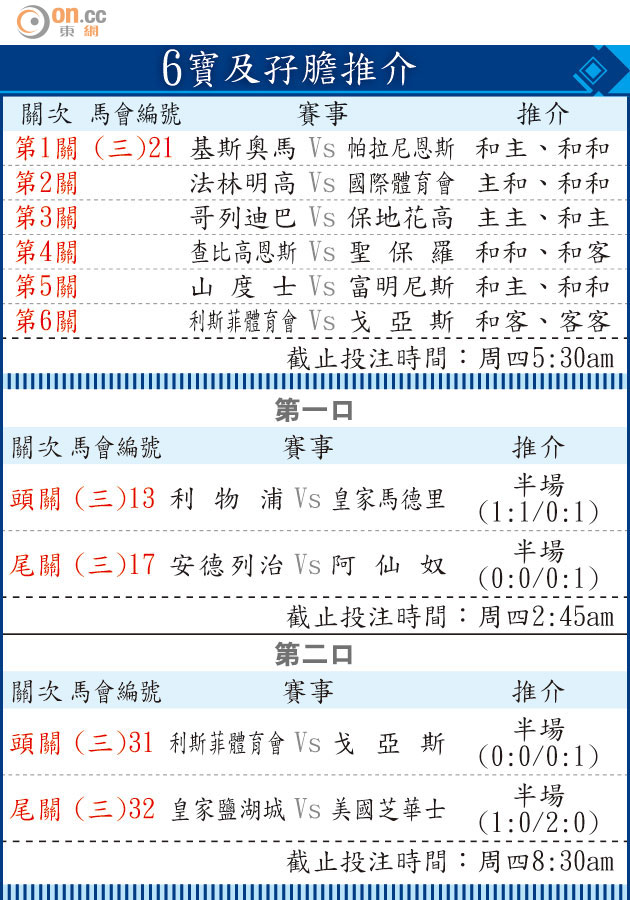 on.cc 東網

6寶及孖膽推介

| 關次 | 馬會編號 | 賽事 | 推介 |
|---|---|---|---|
| 第1關 | (三)21 | 基斯奧馬 Vs 帕拉尼恩斯 | 和主、和和 |
| 第2關 | | 法林明高 Vs 國際體育會 | 主和、和和 |
| 第3關 | | 哥列迪巴 Vs 保地花高 | 主主、和主 |
| 第4關 | | 查比高恩斯 Vs 聖保羅 | 和和、和客 |
| 第5關 | | 山度士 Vs 富明尼斯 | 和主、和和 |
| 第6關 | | 利斯菲體育會 Vs 戈亞斯 | 和客、客客 |

截止投注時間：周四5:30am

第一口

| 關次 | 馬會編號 | 賽事 | 推介 |
|---|---|---|---|
| 頭關 | (三)13 | 利物浦 Vs 皇家馬德里 | 半場 (1:1/0:1) |
| 尾關 | (三)17 | 安德列治 Vs 阿仙奴 | 半場 (0:0/0:1) |

截止投注時間：周四2:45am

第二口

| 關次 | 馬會編號 | 賽事 | 推介 |
|---|---|---|---|
| 頭關 | (三)31 | 利斯菲體育會 Vs 戈亞斯 | 半場 (0:0/0:1) |
| 尾關 | (三)32 | 皇家鹽湖城 Vs 美國芝華士 | 半場 (1:0/2:0) |

截止投注時間：周四8:30am